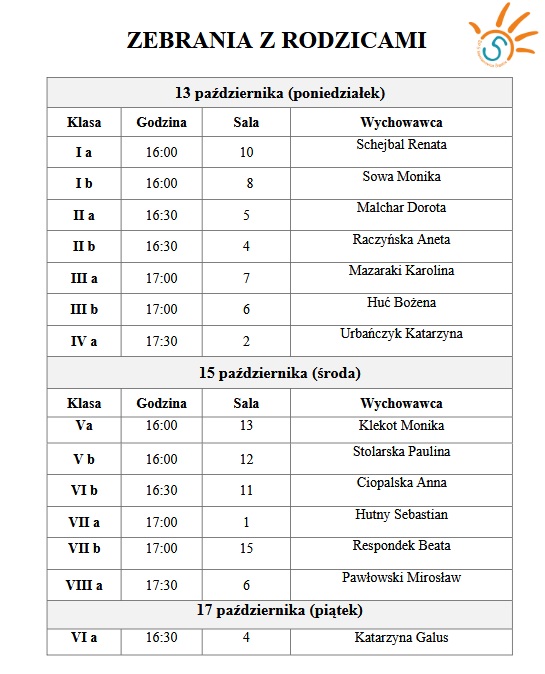 ZEBRANIA Z RODZICAMI

| 13 października (poniedziałek) | | | |
|---|---|---|---|
| Klasa | Godzina | Sala | Wychowawca |
| I a | 16:00 | 10 | Schejbal Renata |
| I b | 16:00 | 8 | Sowa Monika |
| II a | 16:30 | 5 | Malchar Dorota |
| II b | 16:30 | 4 | Raczyńska Aneta |
| III a | 17:00 | 7 | Mazaraki Karolina |
| III b | 17:00 | 6 | Huć Bożena |
| IV a | 17:30 | 2 | Urbańczyk Katarzyna |
| 15 października (środa) | | | |
| Klasa | Godzina | Sala | Wychowawca |
| Va | 16:00 | 13 | Klekot Monika |
| V b | 16:00 | 12 | Stolarska Paulina |
| VI b | 16:30 | 11 | Ciopalska Anna |
| VII a | 17:00 | 1 | Hutny Sebastian |
| VII b | 17:00 | 15 | Respondek Beata |
| VIII a | 17:30 | 6 | Pawłowski Mirosław |
| 17 października (piątek) | | | |
| VI a | 16:30 | 4 | Katarzyna Galus |